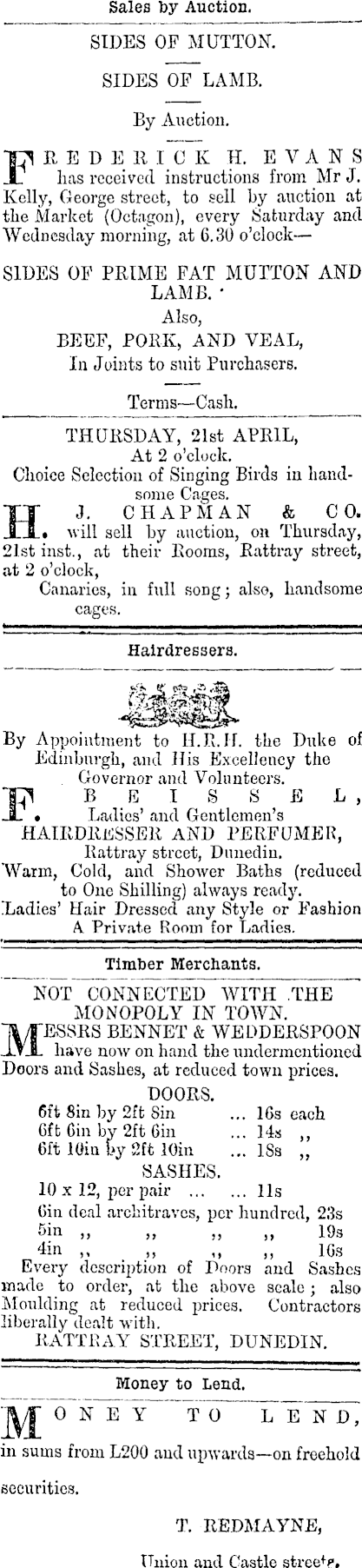 Sales by Auction.

SIDES OF MUTTON.

SIDES OF LAMB.

By Auction.

FREDERICK H. EVANS has received instructions from Mr J. Kelly, George street, to sell by auction at the Market (Octagon), every Saturday and Wednesday morning, at 6.30 o'clock—

SIDES OF PRIME FAT MUTTON AND LAMB.

Also,

BEEF, PORK, AND VEAL,

In Joints to suit Purchasers.

Terms—Cash.

THURSDAY, 21st APRIL,

At 2 o'clock.

Choice Selection of Singing Birds in handsome Cages.

H. J. CHAPMAN & CO. will sell by auction, on Thursday, 21st inst., at their Rooms, Rattray street, at 2 o'clock,

Canaries, in full song; also, handsome cages.

Hairdressers.

By Appointment to H.R.H. the Duke of Edinburgh, and His Excellency the Governor and Volunteers.

F. BEISSEL, Ladies' and Gentlemen's HAIRDRESSER AND PERFUMER, Rattray street, Dunedin.

Warm, Cold, and Shower Baths (reduced to One Shilling) always ready.

Ladies' Hair Dressed any Style or Fashion A Private Room for Ladies.

Timber Merchants.

NOT CONNECTED WITH THE MONOPOLY IN TOWN.

MESSRS BENNET & WEDDERSPOON have now on hand the undermentioned Doors and Sashes, at reduced town prices.

DOORS.

6ft 8in by 2ft 8in ... 16s each
6ft 6in by 2ft 6in ... 14s ,,
6ft 10in by 2ft 10in ... 18s ,,

SASHES.

10 x 12, per pair ... ... 11s
6in deal architraves, per hundred, 23s
5in ,, ,, ,, ,, 19s
4in ,, ,, ,, ,, 16s

Every description of Doors and Sashes made to order, at the above scale; also Moulding at reduced prices. Contractors liberally dealt with.

RATTRAY STREET, DUNEDIN.

Money to Lend.

MONEY TO LEND, in sums from L200 and upwards—on freehold securities.

T. REDMAYNE,

Union and Castle streets.